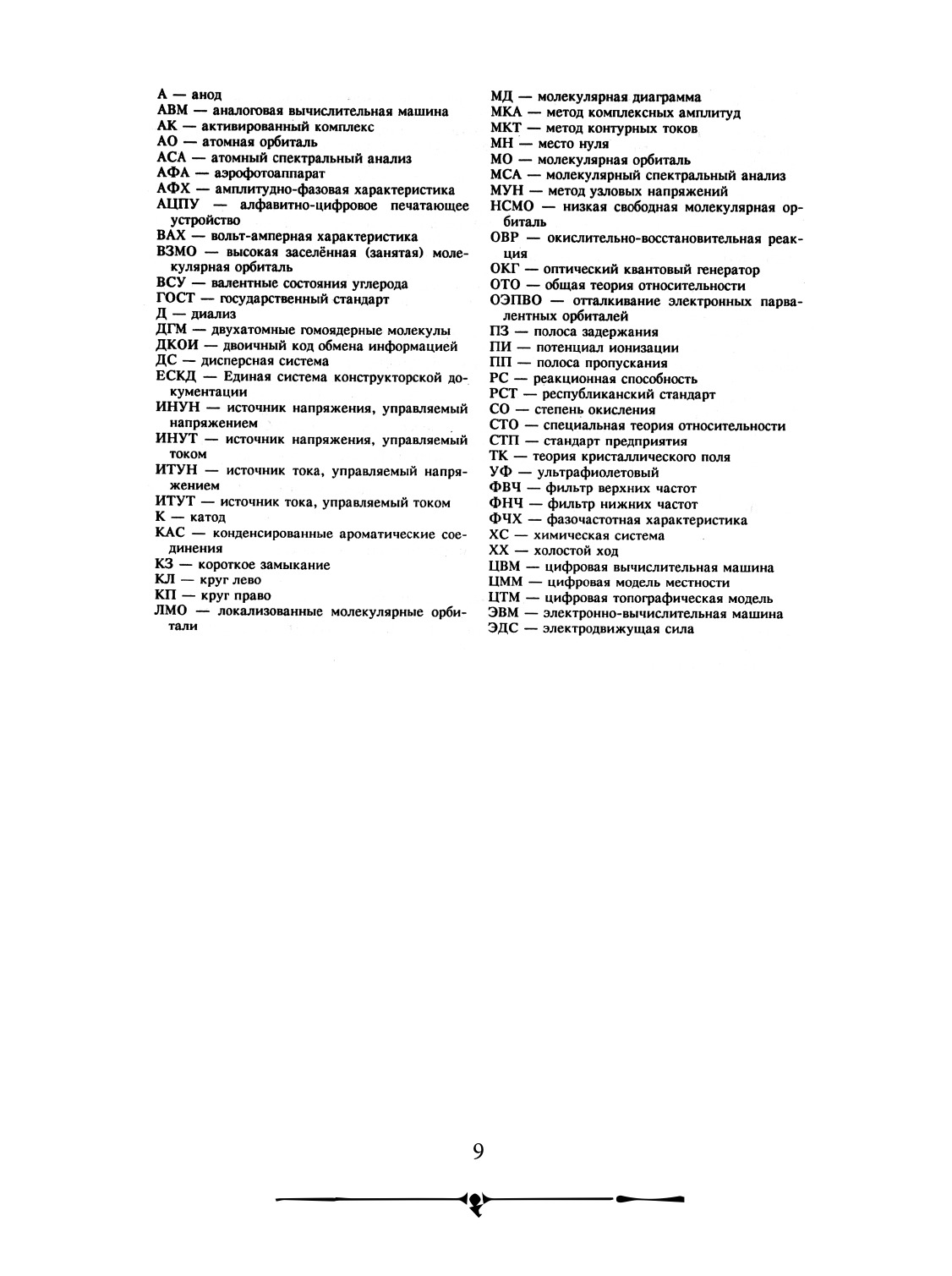 А — анод
АВМ — аналоговая вычислительная машина
АК — активированный комплекс
АО — атомная орбиталь
АСА — атомный спектральный анализ
АФА — аэрофотоаппарат
АФХ — амплитудно-фазовая характеристика
АЦПУ — алфавитно-цифровое печатающее устройство
ВАХ — вольт-амперная характеристика
ВЗМО — высокая заселённая (занятая) молекулярная орбиталь
ВСУ — валентные состояния углерода
ГОСТ — государственный стандарт
Д — диализ
ДГМ — двухатомные гомоядерные молекулы
ДКОИ — двоичный код обмена информацией
ДС — дисперсная система
ЕСКД — Единая система конструкторской документации
ИНУН — источник напряжения, управляемый напряжением
ИНУТ — источник напряжения, управляемый током
ИТУН — источник тока, управляемый напряжением
ИТУТ — источник тока, управляемый током
К — катод
КАС — конденсированные ароматические соединения
КЗ — короткое замыкание
КЛ — круг лево
КП — круг право
ЛМО — локализованные молекулярные орбитали

МД — молекулярная диаграмма
МКА — метод комплексных амплитуд
МКТ — метод контурных токов
МН — место нуля
МО — молекулярная орбиталь
МСА — молекулярный спектральный анализ
МУН — метод узловых напряжений
НСМО — низкая свободная молекулярная орбиталь
ОВР — окислительно-восстановительная реакция
ОКГ — оптический квантовый генератор
ОТО — общая теория относительности
ОЭПВО — отталкивание электронных парвалентных орбиталей
ПЗ — полоса задержания
ПИ — потенциал ионизации
ПП — полоса пропускания
РС — реакционная способность
РСТ — республиканский стандарт
СО — степень окисления
СТО — специальная теория относительности
СТП — стандарт предприятия
ТК — теория кристаллического поля
УФ — ультрафиолетовый
ФВЧ — фильтр верхних частот
ФНЧ — фильтр нижних частот
ФЧХ — фазочастотная характеристика
ХС — химическая система
ХХ — холостой ход
ЦВМ — цифровая вычислительная машина
ЦММ — цифровая модель местности
ЦТМ — цифровая топографическая модель
ЭВМ — электронно-вычислительная машина
ЭДС — электродвижущая сила

9